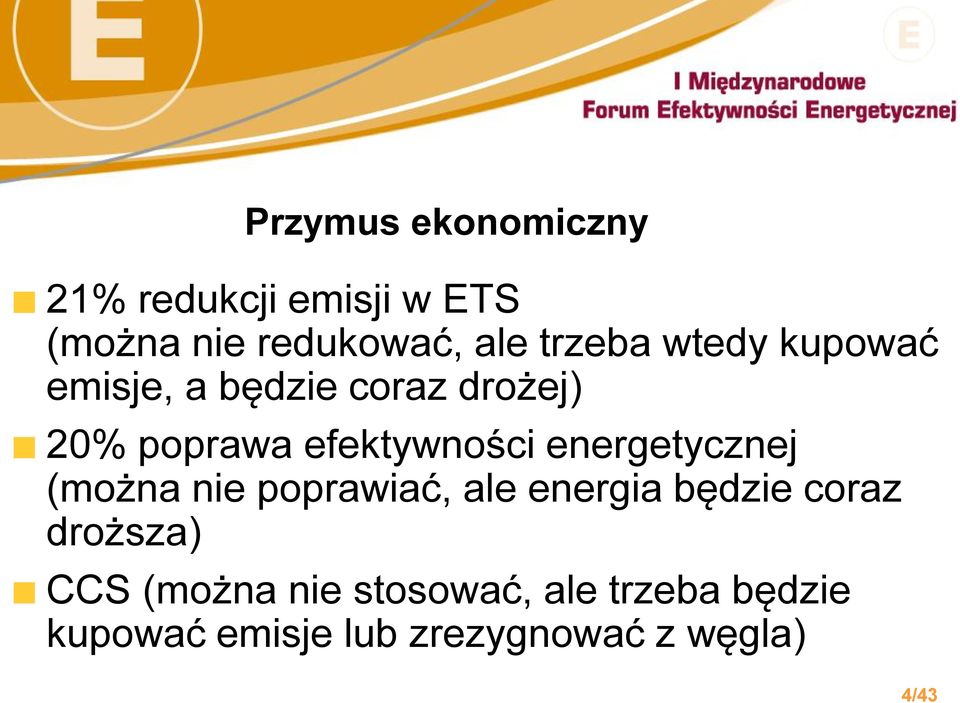 E

E

I Międzynarodowe
Forum Efektywności Energetycznej

Przymus ekonomiczny

21% redukcji emisji w ETS (można nie redukować, ale trzeba wtedy kupować emisje, a będzie coraz drożej)

20% poprawa efektywności energetycznej (można nie poprawiać, ale energia będzie coraz droższa)

CCS (można nie stosować, ale trzeba będzie kupować emisje lub zrezygnować z węgla)

4/43